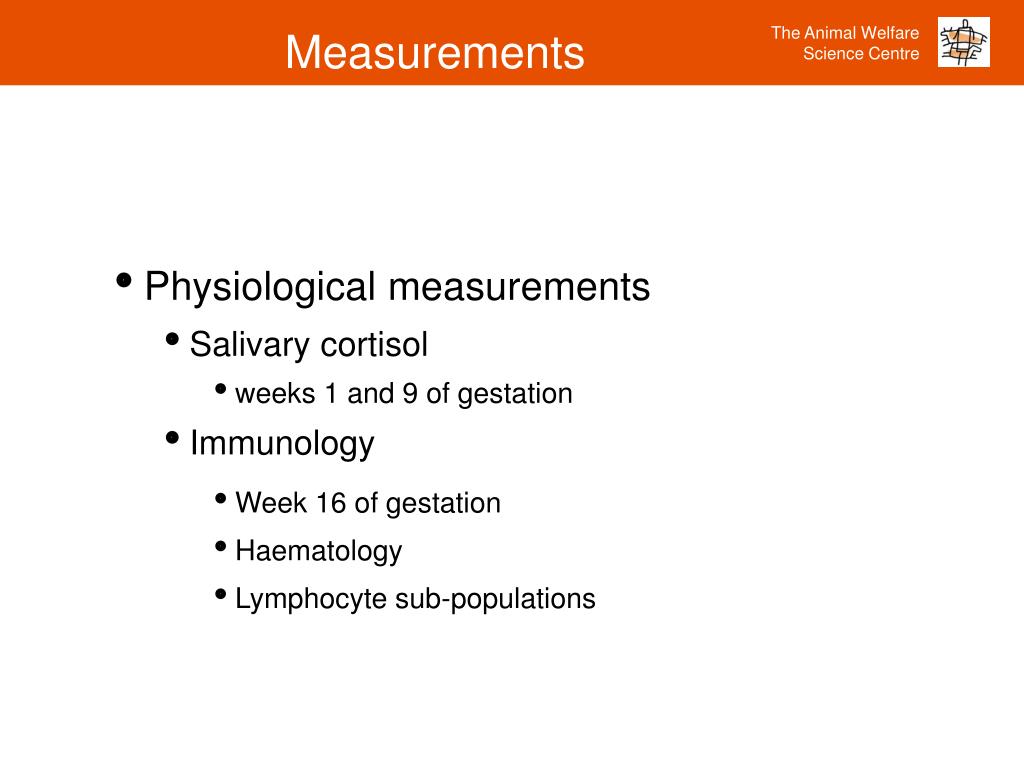 Measurements

The Animal Welfare Science Centre

• Physiological measurements
• Salivary cortisol
• weeks 1 and 9 of gestation
• Immunology
• Week 16 of gestation
• Haematology
• Lymphocyte sub-populations